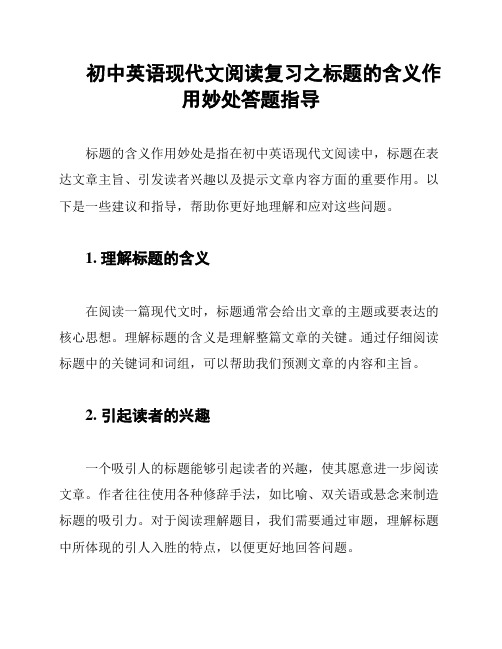 初中英语现代文阅读复习之标题的含义作用妙处答题指导

标题的含义作用妙处是指在初中英语现代文阅读中，标题在表达文章主旨、引发读者兴趣以及提示文章内容方面的重要作用。以下是一些建议和指导，帮助你更好地理解和应对这些问题。

1. 理解标题的含义

在阅读一篇现代文时，标题通常会给出文章的主题或要表达的核心思想。理解标题的含义是理解整篇文章的关键。通过仔细阅读标题中的关键词和词组，可以帮助我们预测文章的内容和主旨。

2. 引起读者的兴趣

一个吸引人的标题能够引起读者的兴趣，使其愿意进一步阅读文章。作者往往使用各种修辞手法，如比喻、双关语或悬念来制造标题的吸引力。对于阅读理解题目，我们需要通过审题，理解标题中所体现的引人入胜的特点，以便更好地回答问题。